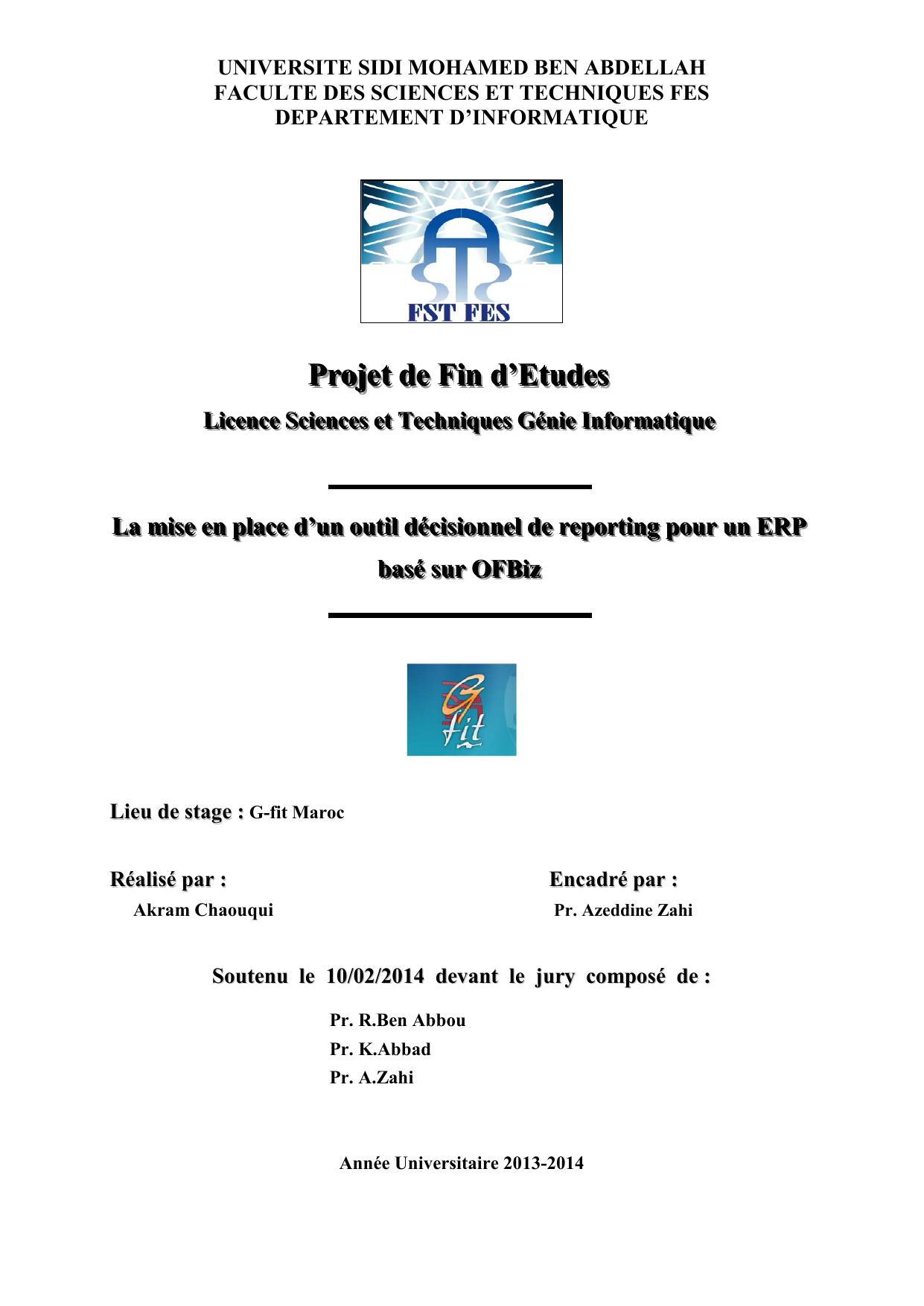 UNIVERSITE SIDI MOHAMED BEN ABDELLAH
FACULTE DES SCIENCES ET TECHNIQUES FES
DEPARTEMENT D'INFORMATIQUE

FST FES

Projet de Fin d'Etudes

Licence Sciences et Techniques Génie Informatique

La mise en place d'un outil décisionnel de reporting pour un ERP basé sur OFBiz

G fit

Lieu de stage : G-fit Maroc

Réalisé par :
Akram Chaouqui

Encadré par :
Pr. Azeddine Zahi

Soutenu le 10/02/2014 devant le jury composé de :

Pr. R.Ben Abbou
Pr. K.Abbad
Pr. A.Zahi

Année Universitaire 2013-2014